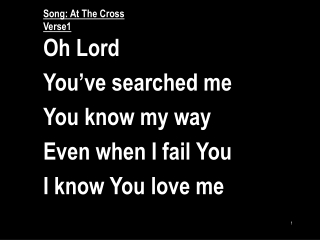 Song: At The Cross
Verse1

Oh Lord

You’ve searched me

You know my way

Even when I fail You

I know You love me

1